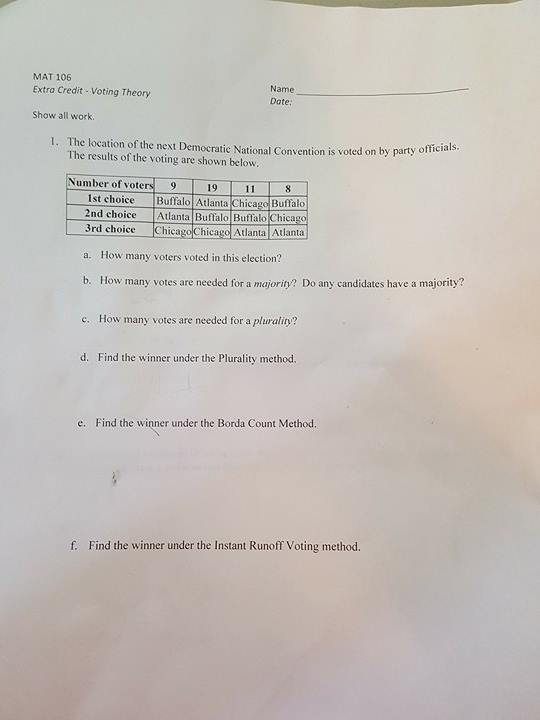 MAT 106
Extra Credit - Voting Theory

Name ____
Date:

Show all work.

1. The location of the next Democratic National Convention is voted on by party officials. The results of the voting are shown below.

| Number of voters | 9 | 19 | 11 | 8 |
|---|---|---|---|---|
| 1st choice | Buffalo | Atlanta | Chicago | Buffalo |
| 2nd choice | Atlanta | Buffalo | Buffalo | Chicago |
| 3rd choice | Chicago | Chicago | Atlanta | Atlanta |

a. How many voters voted in this election?

b. How many votes are needed for a majority? Do any candidates have a majority?

c. How many votes are needed for a plurality?

d. Find the winner under the Plurality method.

e. Find the winner under the Borda Count Method.

f. Find the winner under the Instant Runoff Voting method.